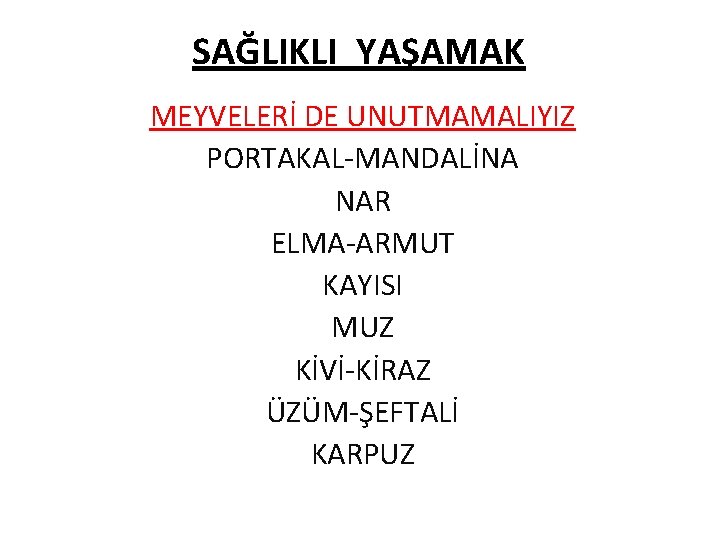 SAĞLIKLI YAŞAMAK

MEYVELERİ DE UNUTMAMALIYIZ

PORTAKAL-MANDALİNA

NAR

ELMA-ARMUT

KAYISI

MUZ

KİVİ-KİRAZ

ÜZÜM-ŞEFTALİ

KARPUZ